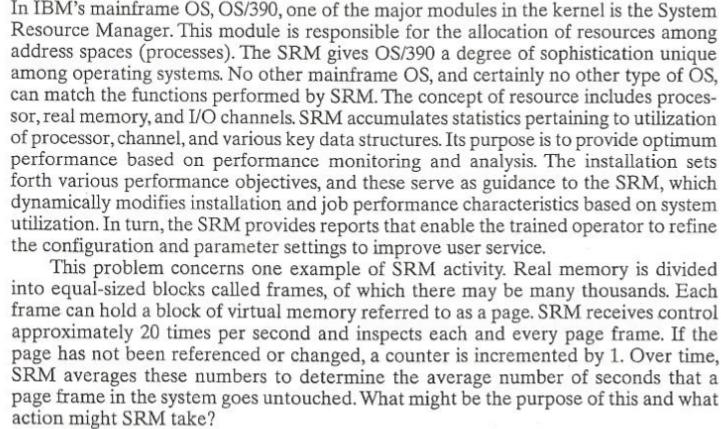 In IBM's mainframe OS, OS/390, one of the major modules in the kernel is the System Resource Manager. This module is responsible for the allocation of resources among address spaces (processes). The SRM gives OS/390 a degree of sophistication unique among operating systems. No other mainframe OS, and certainly no other type of OS, can match the functions performed by SRM. The concept of resource includes processor, real memory, and I/O channels. SRM accumulates statistics pertaining to utilization of processor, channel, and various key data structures. Its purpose is to provide optimum performance based on performance monitoring and analysis. The installation sets forth various performance objectives, and these serve as guidance to the SRM, which dynamically modifies installation and job performance characteristics based on system utilization. In turn, the SRM provides reports that enable the trained operator to refine the configuration and parameter settings to improve user service.

This problem concerns one example of SRM activity. Real memory is divided into equal-sized blocks called frames, of which there may be many thousands. Each frame can hold a block of virtual memory referred to as a page. SRM receives control approximately 20 times per second and inspects each and every page frame. If the page has not been referenced or changed, a counter is incremented by 1. Over time, SRM averages these numbers to determine the average number of seconds that a page frame in the system goes untouched. What might be the purpose of this and what action might SRM take?